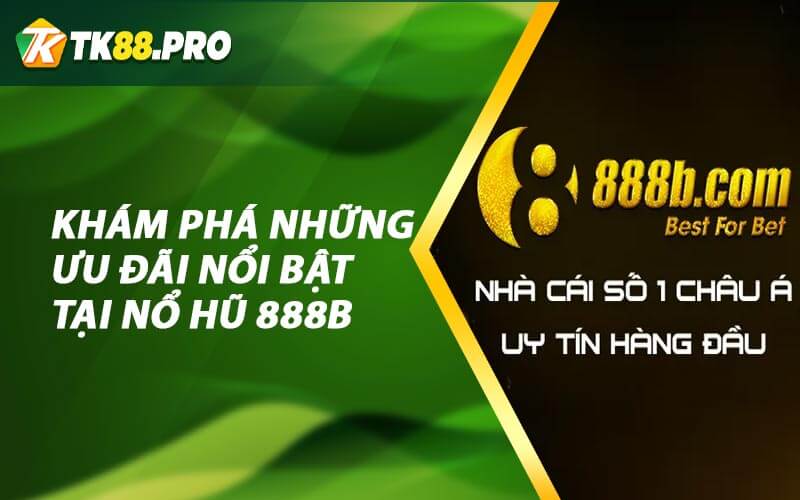 TK88.PRO

KHÁM PHÁ NHỮNG ƯU ĐÃI NỔI BẬT TẠI NỔ HŨ 888B

888b.com
Best For Bet

NHÀ CÁI SỐ 1 CHÂU Á
UY TÍN HÀNG ĐẦU